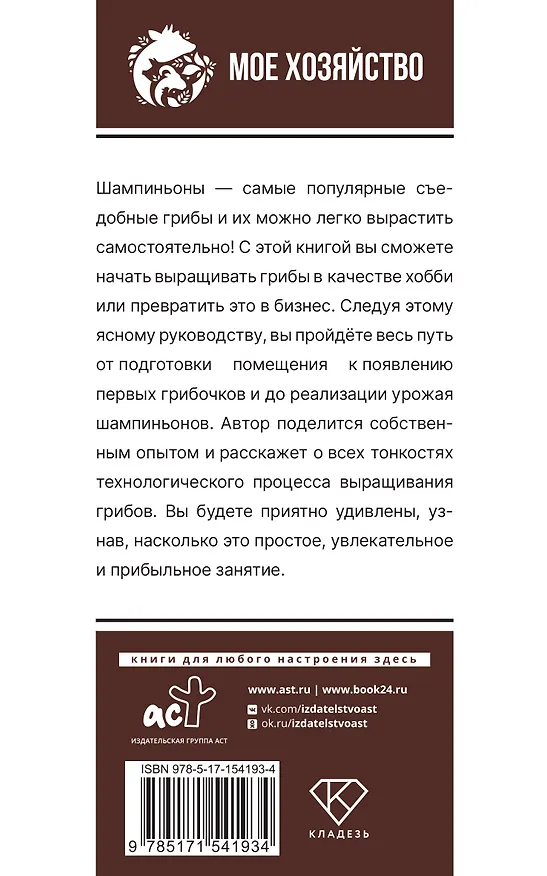 МОЕ ХОЗЯЙСТВО

Шампиньоны — самые популярные съедобные грибы и их можно легко вырастить самостоятельно! С этой книгой вы сможете начать выращивать грибы в качестве хобби или превратить это в бизнес. Следуя этому ясному руководству, вы пройдёте весь путь от подготовки помещения к появлению первых грибочков и до реализации урожая шампиньонов. Автор поделится собственным опытом и расскажет о всех тонкостях технологического процесса выращивания грибов. Вы будете приятно удивлены, узнав, насколько это простое, увлекательное и прибыльное занятие.

книги для любого настроения здесь

аст
ИЗДАТЕЛЬСКАЯ ГРУППА АСТ

www.ast.ru | www.book24.ru
vk.com/izdatelstvoast
ok.ru/izdatelstvoast

ISBN 978-5-17-154193-4

9 785171 541934

КЛАДЕЗЬ